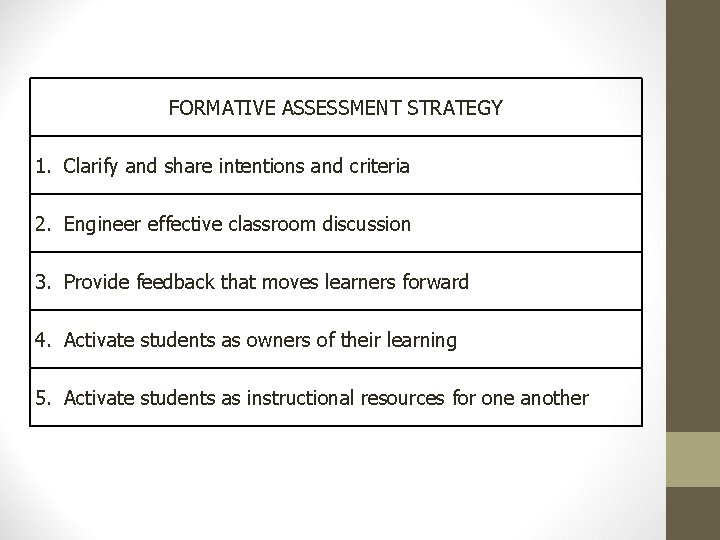 | FORMATIVE ASSESSMENT STRATEGY |
|---|
| 1. Clarify and share intentions and criteria |
| 2. Engineer effective classroom discussion |
| 3. Provide feedback that moves learners forward |
| 4. Activate students as owners of their learning |
| 5. Activate students as instructional resources for one another |